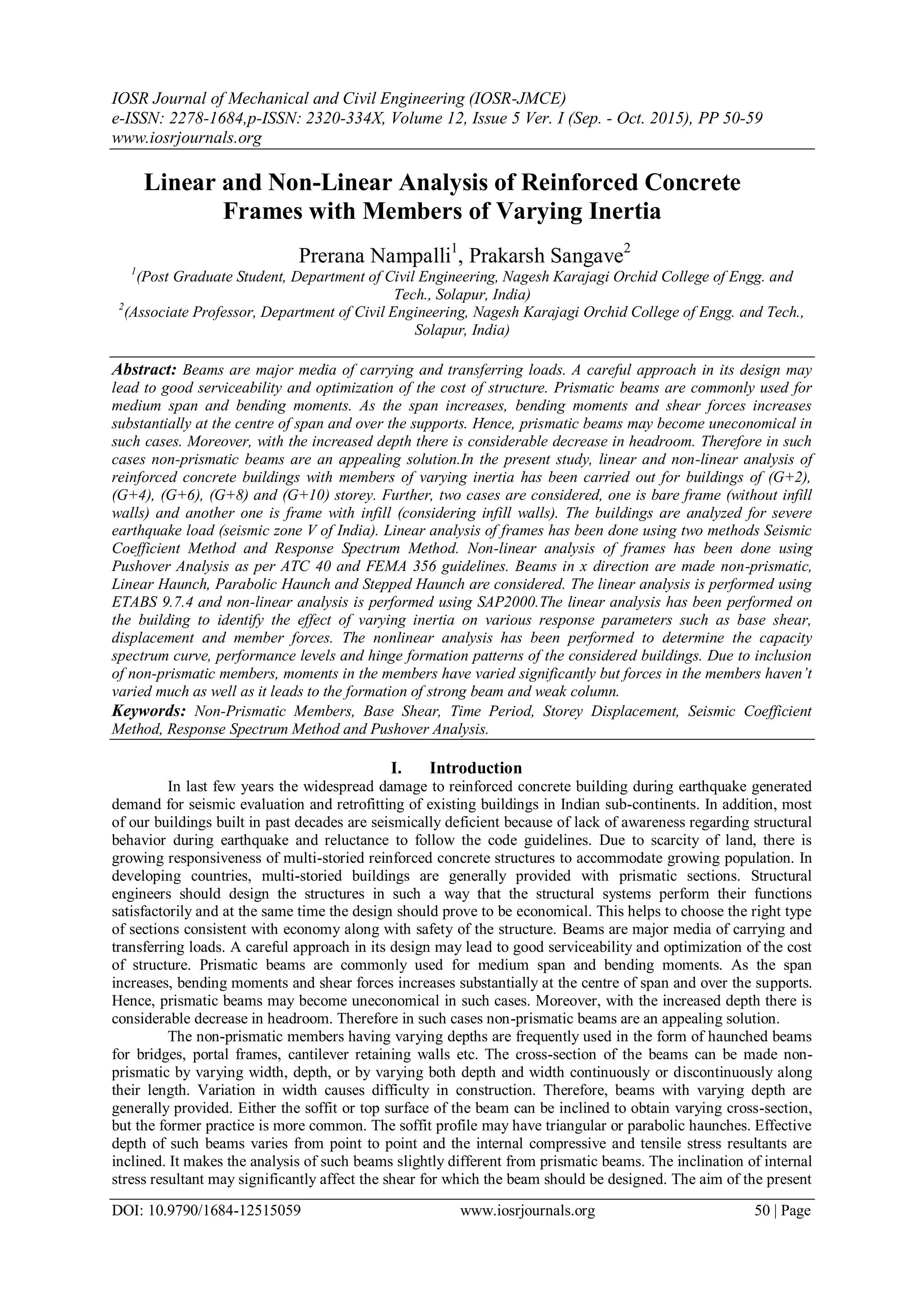 IOSR Journal of Mechanical and Civil Engineering (IOSR-JMCE)
e-ISSN: 2278-1684,p-ISSN: 2320-334X, Volume 12, Issue 5 Ver. I (Sep. - Oct. 2015), PP 50-59
www.iosrjournals.org

Linear and Non-Linear Analysis of Reinforced Concrete Frames with Members of Varying Inertia

Prerana Nampalli$^1$, Prakarsh Sangave$^2$
$^1$(Post Graduate Student, Department of Civil Engineering, Nagesh Karajagi Orchid College of Engg. and Tech., Solapur, India)
$^2$(Associate Professor, Department of Civil Engineering, Nagesh Karajagi Orchid College of Engg. and Tech., Solapur, India)

Abstract: Beams are major media of carrying and transferring loads. A careful approach in its design may lead to good serviceability and optimization of the cost of structure. Prismatic beams are commonly used for medium span and bending moments. As the span increases, bending moments and shear forces increases substantially at the centre of span and over the supports. Hence, prismatic beams may become uneconomical in such cases. Moreover, with the increased depth there is considerable decrease in headroom. Therefore in such cases non-prismatic beams are an appealing solution.In the present study, linear and non-linear analysis of reinforced concrete buildings with members of varying inertia has been carried out for buildings of (G+2), (G+4), (G+6), (G+8) and (G+10) storey. Further, two cases are considered, one is bare frame (without infill walls) and another one is frame with infill (considering infill walls). The buildings are analyzed for severe earthquake load (seismic zone V of India). Linear analysis of frames has been done using two methods Seismic Coefficient Method and Response Spectrum Method. Non-linear analysis of frames has been done using Pushover Analysis as per ATC 40 and FEMA 356 guidelines. Beams in x direction are made non-prismatic, Linear Haunch, Parabolic Haunch and Stepped Haunch are considered. The linear analysis is performed using ETABS 9.7.4 and non-linear analysis is performed using SAP2000.The linear analysis has been performed on the building to identify the effect of varying inertia on various response parameters such as base shear, displacement and member forces. The nonlinear analysis has been performed to determine the capacity spectrum curve, performance levels and hinge formation patterns of the considered buildings. Due to inclusion of non-prismatic members, moments in the members have varied significantly but forces in the members haven't varied much as well as it leads to the formation of strong beam and weak column.
Keywords: Non-Prismatic Members, Base Shear, Time Period, Storey Displacement, Seismic Coefficient Method, Response Spectrum Method and Pushover Analysis.

I. Introduction
In last few years the widespread damage to reinforced concrete building during earthquake generated demand for seismic evaluation and retrofitting of existing buildings in Indian sub-continents. In addition, most of our buildings built in past decades are seismically deficient because of lack of awareness regarding structural behavior during earthquake and reluctance to follow the code guidelines. Due to scarcity of land, there is growing responsiveness of multi-storied reinforced concrete structures to accommodate growing population. In developing countries, multi-storied buildings are generally provided with prismatic sections. Structural engineers should design the structures in such a way that the structural systems perform their functions satisfactorily and at the same time the design should prove to be economical. This helps to choose the right type of sections consistent with economy along with safety of the structure. Beams are major media of carrying and transferring loads. A careful approach in its design may lead to good serviceability and optimization of the cost of structure. Prismatic beams are commonly used for medium span and bending moments. As the span increases, bending moments and shear forces increases substantially at the centre of span and over the supports. Hence, prismatic beams may become uneconomical in such cases. Moreover, with the increased depth there is considerable decrease in headroom. Therefore in such cases non-prismatic beams are an appealing solution.
The non-prismatic members having varying depths are frequently used in the form of haunched beams for bridges, portal frames, cantilever retaining walls etc. The cross-section of the beams can be made non-prismatic by varying width, depth, or by varying both depth and width continuously or discontinuously along their length. Variation in width causes difficulty in construction. Therefore, beams with varying depth are generally provided. Either the soffit or top surface of the beam can be inclined to obtain varying cross-section, but the former practice is more common. The soffit profile may have triangular or parabolic haunches. Effective depth of such beams varies from point to point and the internal compressive and tensile stress resultants are inclined. It makes the analysis of such beams slightly different from prismatic beams. The inclination of internal stress resultant may significantly affect the shear for which the beam should be designed. The aim of the present

DOI: 10.9790/1684-12515059 www.iosrjournals.org 50 | Page